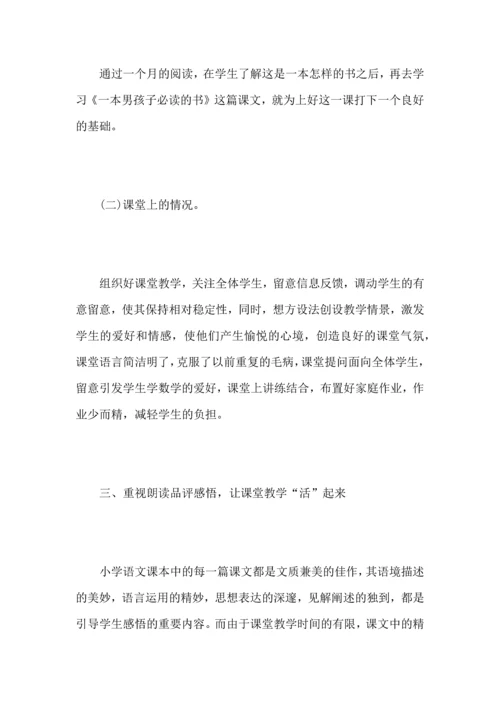 通过一个月的阅读，在学生了解这是一本怎样的书之后，再去学习《一本男孩子必读的书》这篇课文，就为上好这一课打下一个良好的基础。

(二)课堂上的情况。

组织好课堂教学，关注全体学生，留意信息反馈，调动学生的有意留意，使其保持相对稳定性，同时，想方设法创设教学情景，激发学生的爱好和情感，使他们产生愉悦的心境，创造良好的课堂气氛，课堂语言简洁明了，克服了以前重复的毛病，课堂提问面向全体学生，留意引发学生学数学的爱好，课堂上讲练结合，布置好家庭作业，作业少而精，减轻学生的负担。

三、重视朗读品评感悟，让课堂教学“活”起来

小学语文课本中的每一篇课文都是文质兼美的佳作，其语境描述的美妙，语言运用的精妙，思想表达的深邃，见解阐述的独到，都是引导学生感悟的重要内容。而由于课堂教学时间的有限，课文中的精